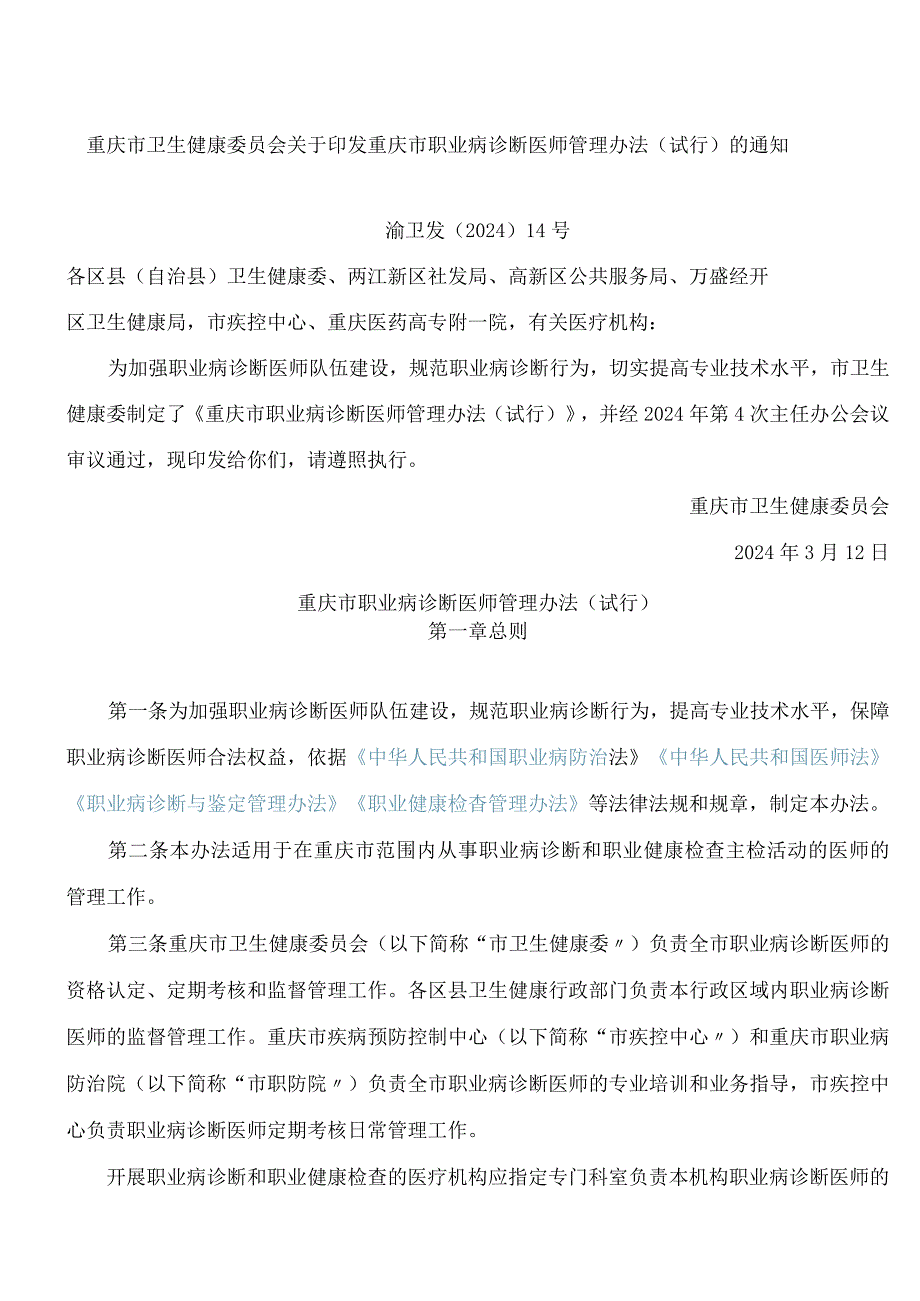 重庆市卫生健康委员会关于印发重庆市职业病诊断医师管理办法（试行）的通知

渝卫发（2024）14号

各区县（自治县）卫生健康委、两江新区社发局、高新区公共服务局、万盛经开区卫生健康局，市疾控中心、重庆医药高专附一院，有关医疗机构：

为加强职业病诊断医师队伍建设，规范职业病诊断行为，切实提高专业技术水平，市卫生健康委制定了《重庆市职业病诊断医师管理办法（试行）》，并经2024年第4次主任办公会议审议通过，现印发给你们，请遵照执行。

重庆市卫生健康委员会

2024年3月12日

重庆市职业病诊断医师管理办法（试行）
第一章总则

第一条为加强职业病诊断医师队伍建设，规范职业病诊断行为，提高专业技术水平，保障职业病诊断医师合法权益，依据《中华人民共和国职业病防治法》《中华人民共和国医师法》《职业病诊断与鉴定管理办法》《职业健康检查管理办法》等法律法规和规章，制定本办法。

第二条本办法适用于在重庆市范围内从事职业病诊断和职业健康检查主检活动的医师的管理工作。

第三条重庆市卫生健康委员会（以下简称“市卫生健康委〃）负责全市职业病诊断医师的资格认定、定期考核和监督管理工作。各区县卫生健康行政部门负责本行政区域内职业病诊断医师的监督管理工作。重庆市疾病预防控制中心（以下简称“市疾控中心〃）和重庆市职业病防治院（以下简称“市职防院〃）负责全市职业病诊断医师的专业培训和业务指导，市疾控中心负责职业病诊断医师定期考核日常管理工作。

开展职业病诊断和职业健康检查的医疗机构应指定专门科室负责本机构职业病诊断医师的